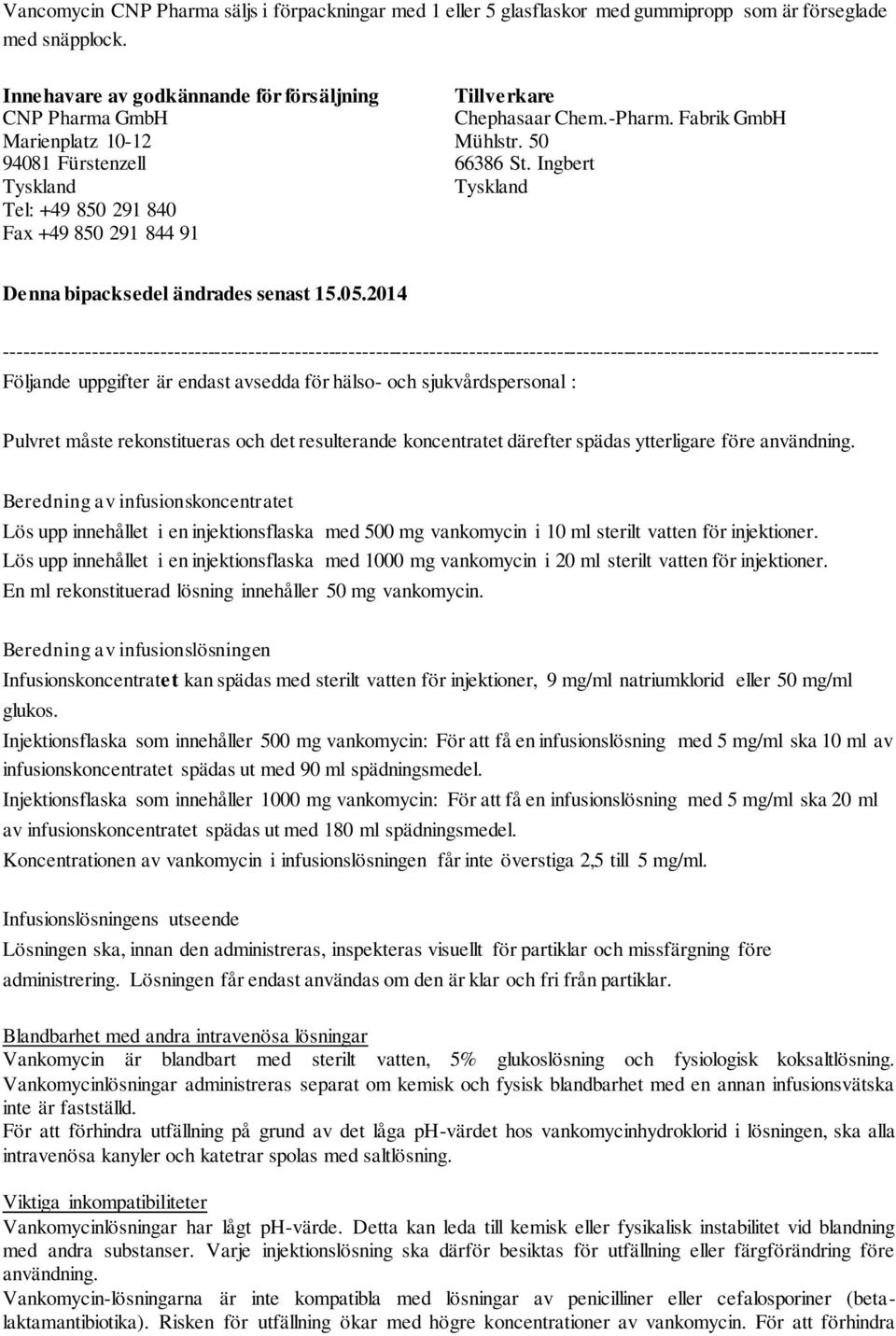 Vancomycin CNP Pharma säljs i förpackningar med 1 eller 5 glasflaskor med gummipropp som är förseglade med snäpplock.

Innehavare av godkännande för försäljning
CNP Pharma GmbH
Marienplatz 10-12
94081 Fürstenzell
Tyskland
Tel: +49 850 291 840
Fax +49 850 291 844 91

Tillverkare
Chephasaar Chem.-Pharm. Fabrik GmbH
Mühlstr. 50
66386 St. Ingbert
Tyskland

Denna bipacksedel ändrades senast 15.05.2014

------------------------------------------------------------------------------------------------------------------------------------------------

Följande uppgifter är endast avsedda för hälso- och sjukvårdspersonal :

Pulvret måste rekonstitueras och det resulterande koncentratet därefter spädas ytterligare före användning.

Beredning av infusionskoncentratet
Lös upp innehållet i en injektionsflaska med 500 mg vankomycin i 10 ml sterilt vatten för injektioner.
Lös upp innehållet i en injektionsflaska med 1000 mg vankomycin i 20 ml sterilt vatten för injektioner.
En ml rekonstituerad lösning innehåller 50 mg vankomycin.

Beredning av infusionslösningen
Infusionskoncentratet kan spädas med sterilt vatten för injektioner, 9 mg/ml natriumklorid eller 50 mg/ml glukos.
Injektionsflaska som innehåller 500 mg vankomycin: För att få en infusionslösning med 5 mg/ml ska 10 ml av infusionskoncentratet spädas ut med 90 ml spädningsmedel.
Injektionsflaska som innehåller 1000 mg vankomycin: För att få en infusionslösning med 5 mg/ml ska 20 ml av infusionskoncentratet spädas ut med 180 ml spädningsmedel.
Koncentrationen av vankomycin i infusionslösningen får inte överstiga 2,5 till 5 mg/ml.

Infusionslösningens utseende
Lösningen ska, innan den administreras, inspekteras visuellt för partiklar och missfärgning före administrering. Lösningen får endast användas om den är klar och fri från partiklar.

Blandbarhet med andra intravenösa lösningar
Vankomycin är blandbart med sterilt vatten, 5% glukoslösning och fysiologisk koksaltlösning. Vankomycinlösningar administreras separat om kemisk och fysisk blandbarhet med en annan infusionsvätska inte är fastställd.
För att förhindra utfällning på grund av det låga pH-värdet hos vankomycinhydroklorid i lösningen, ska alla intravenösa kanyler och katetrar spolas med saltlösning.

Viktiga inkompatibiliteter
Vankomycinlösningar har lågt pH-värde. Detta kan leda till kemisk eller fysikalisk instabilitet vid blandning med andra substanser. Varje injektionslösning ska därför besiktas för utfällning eller färgförändring före användning.
Vankomycin-lösningarna är inte kompatibla med lösningar av penicilliner eller cefalosporiner (betalaktamantibiotika). Risken för utfällning ökar med högre koncentrationer av vankomycin. För att förhindra